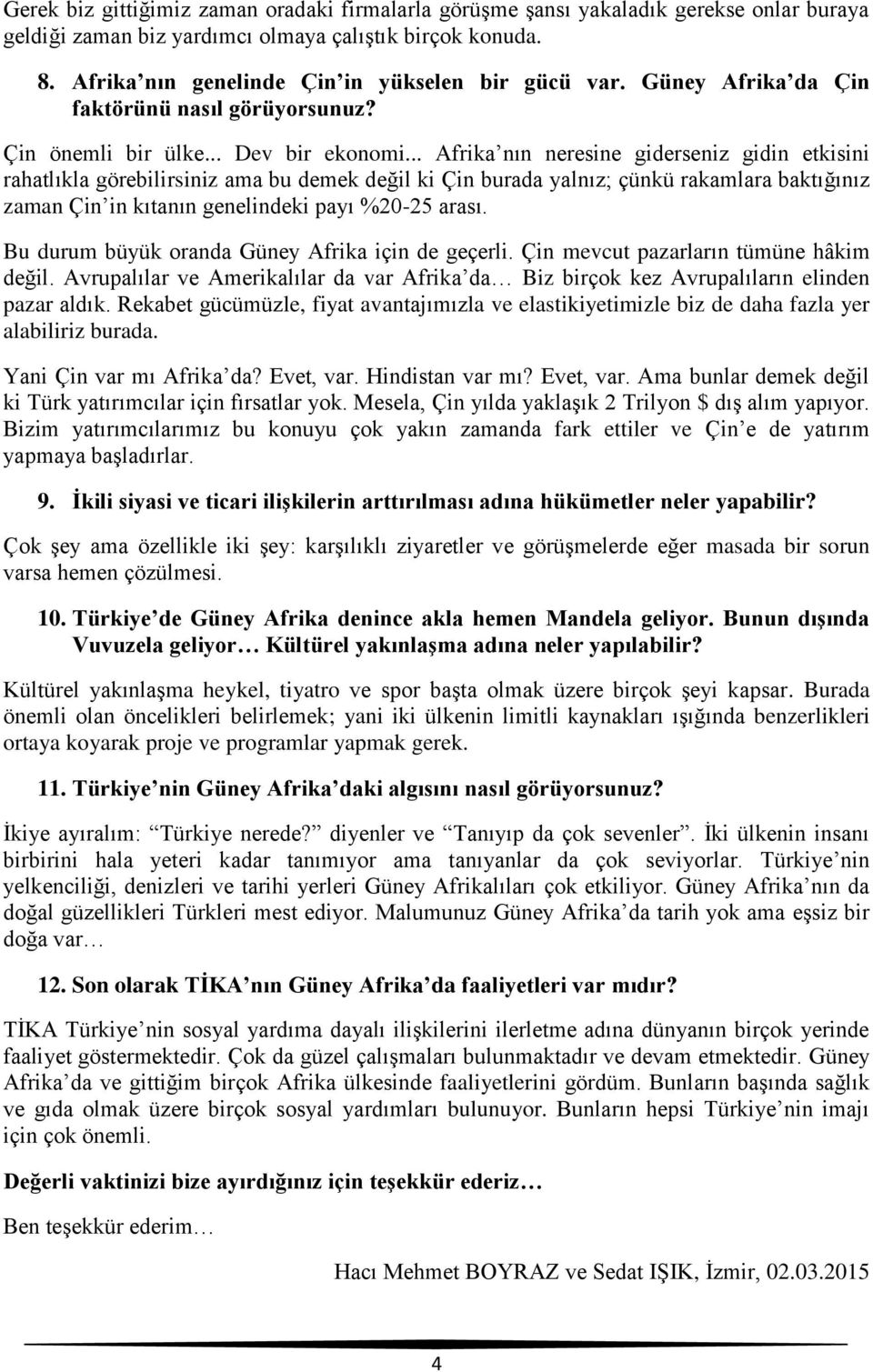 Gerek biz gittiğimiz zaman oradaki firmalarla görüşme şansı yakaladık gerekse onlar buraya geldiği zaman biz yardımcı olmaya çalıştık birçok konuda.

8. Afrika nın genelinde Çin in yükselen bir gücü var. Güney Afrika da Çin faktörünü nasıl görüyorsunuz?

Çin önemli bir ülke... Dev bir ekonomi... Afrika nın neresine giderseniz gidin etkisini rahatlıkla görebilirsiniz ama bu demek değil ki Çin burada yalnız; çünkü rakamlara baktığınız zaman Çin in kıtanın genelindeki payı %20-25 arası.

Bu durum büyük oranda Güney Afrika için de geçerli. Çin mevcut pazarların tümüne hâkim değil. Avrupalılar ve Amerikalılar da var Afrika da… Biz birçok kez Avrupalıların elinden pazar aldık. Rekabet gücümüzle, fiyat avantajımızla ve elastikiyetimizle biz de daha fazla yer alabiliriz burada.

Yani Çin var mı Afrika da? Evet, var. Hindistan var mı? Evet, var. Ama bunlar demek değil ki Türk yatırımcılar için fırsatlar yok. Mesela, Çin yılda yaklaşık 2 Trilyon $ dış alım yapıyor. Bizim yatırımcılarımız bu konuyu çok yakın zamanda fark ettiler ve Çin e de yatırım yapmaya başladırlar.

9. İkili siyasi ve ticari ilişkilerin arttırılması adına hükümetler neler yapabilir?

Çok şey ama özellikle iki şey: karşılıklı ziyaretler ve görüşmelerde eğer masada bir sorun varsa hemen çözülmesi.

10. Türkiye de Güney Afrika denince akla hemen Mandela geliyor. Bunun dışında Vuvuzela geliyor… Kültürel yakınlaşma adına neler yapılabilir?

Kültürel yakınlaşma heykel, tiyatro ve spor başta olmak üzere birçok şeyi kapsar. Burada önemli olan öncelikleri belirlemek; yani iki ülkenin limitli kaynakları ışığında benzerlikleri ortaya koyarak proje ve programlar yapmak gerek.

11. Türkiye nin Güney Afrika daki algısını nasıl görüyorsunuz?

İkiye ayıralım: “Türkiye nerede?” diyenler ve “Tanıyıp da çok sevenler”. İki ülkenin insanı birbirini hala yeteri kadar tanımıyor ama tanıyanlar da çok seviyorlar. Türkiye nin yelkenciliği, denizleri ve tarihi yerleri Güney Afrikalıları çok etkiliyor. Güney Afrika nın da doğal güzellikleri Türkleri mest ediyor. Malumunuz Güney Afrika da tarih yok ama eşsiz bir doğa var…

12. Son olarak TİKA nın Güney Afrika da faaliyetleri var mıdır?

TİKA Türkiye nin sosyal yardıma dayalı ilişkilerini ilerletme adına dünyanın birçok yerinde faaliyet göstermektedir. Çok da güzel çalışmaları bulunmaktadır ve devam etmektedir. Güney Afrika da ve gittiğim birçok Afrika ülkesinde faaliyetlerini gördüm. Bunların başında sağlık ve gıda olmak üzere birçok sosyal yardımları bulunuyor. Bunların hepsi Türkiye nin imajı için çok önemli.

Değerli vaktinizi bize ayırdığınız için teşekkür ederiz…

Ben teşekkür ederim…

Hacı Mehmet BOYRAZ ve Sedat IŞIK, İzmir, 02.03.2015

4